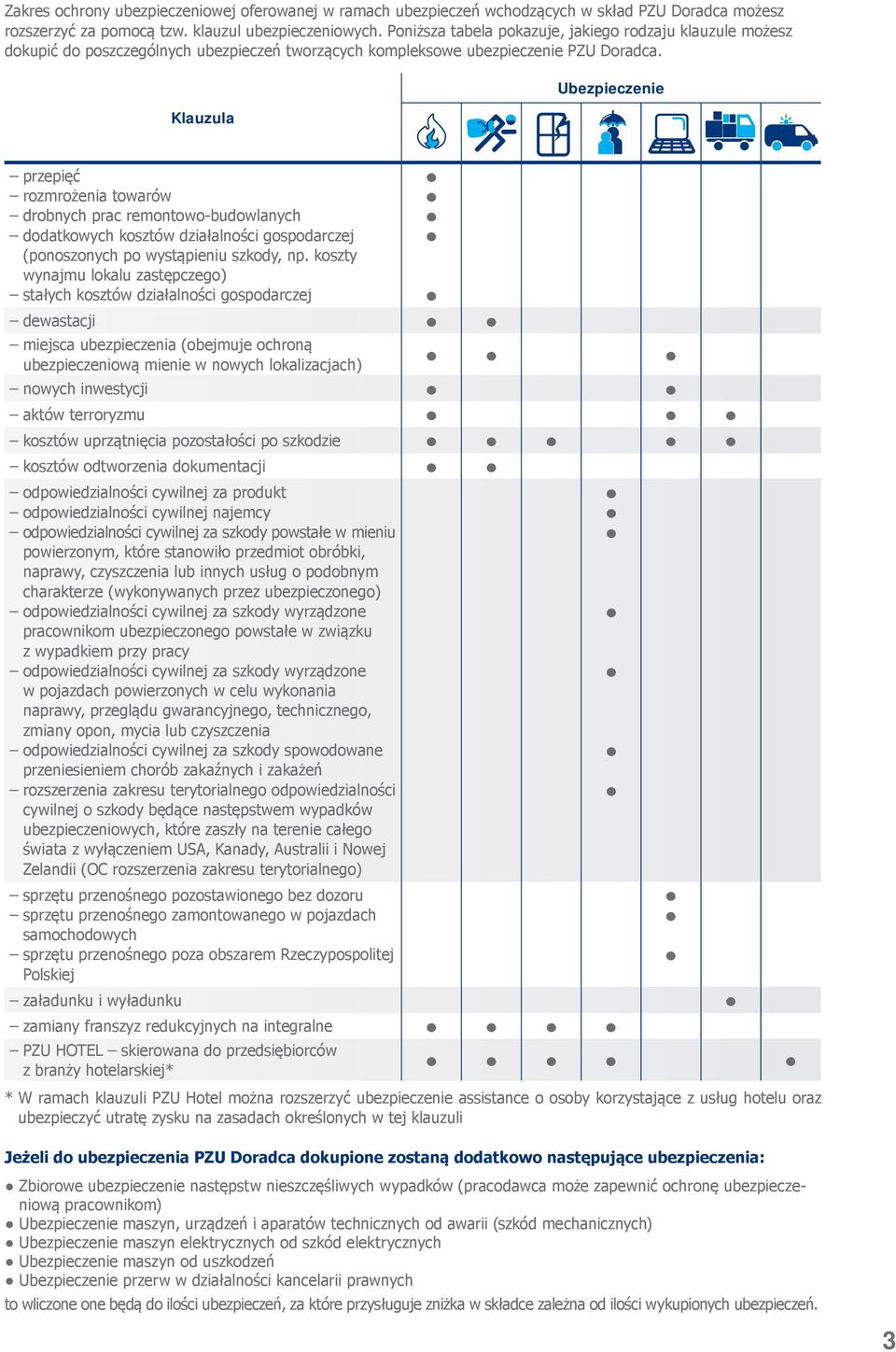 Zakres ochrony ubezpieczeniowej oferowanej w ramach ubezpieczeń wchodzących w skład PZU Doradca możesz rozszerzyć za pomocą tzw. klauzul ubezpieczeniowych. Poniższa tabela pokazuje, jakiego rodzaju klauzule możesz dokupić do poszczególnych ubezpieczeń tworzących kompleksowe ubezpieczenie PZU Doradca.

| Klauzula | Ubezpieczenie | | | | | | |
|---|---|---|---|---|---|---|---|
| – przepięć | ● | | | | | | |
| – rozmrożenia towarów | ● | | | | | | |
| – drobnych prac remontowo-budowlanych | ● | | | | | | |
| – dodatkowych kosztów działalności gospodarczej (ponoszonych po wystąpieniu szkody, np. koszty wynajmu lokalu zastępczego) | ● | | | | | | |
| – stałych kosztów działalności gospodarczej | ● | | | | | | |
| – dewastacji | ● | ● | | | | | |
| – miejsca ubezpieczenia (obejmuje ochroną ubezpieczeniową mienie w nowych lokalizacjach) | ● | ● | | | ● | | |
| – nowych inwestycji | ● | | | | ● | | |
| – aktów terroryzmu | ● | | | | ● | ● | |
| – kosztów uprzątnięcia pozostałości po szkodzie | ● | ● | ● | | ● | ● | |
| – kosztów odtworzenia dokumentacji | ● | ● | | | | | |
| – odpowiedzialności cywilnej za produkt | | | | ● | | | |
| – odpowiedzialności cywilnej najemcy | | | | ● | | | |
| – odpowiedzialności cywilnej za szkody powstałe w mieniu powierzonym, które stanowiło przedmiot obróbki, naprawy, czyszczenia lub innych usług o podobnym charakterze (wykonywanych przez ubezpieczonego) | | | | ● | | | |
| – odpowiedzialności cywilnej za szkody wyrządzone pracownikom ubezpieczonego powstałe w związku z wypadkiem przy pracy | | | | ● | | | |
| – odpowiedzialności cywilnej za szkody wyrządzone w pojazdach powierzonych w celu wykonania naprawy, przeglądu gwarancyjnego, technicznego, zmiany opon, mycia lub czyszczenia | | | | ● | | | |
| – odpowiedzialności cywilnej za szkody spowodowane przeniesieniem chorób zakaźnych i zakażeń | | | | ● | | | |
| – rozszerzenia zakresu terytorialnego odpowiedzialności cywilnej o szkody będące następstwem wypadków ubezpieczeniowych, które zaszły na terenie całego świata z wyłączeniem USA, Kanady, Australii i Nowej Zelandii (OC rozszerzenia zakresu terytorialnego) | | | | ● | | | |
| – sprzętu przenośnego pozostawionego bez dozoru | | | | | ● | | |
| – sprzętu przenośnego zamontowanego w pojazdach samochodowych | | | | | ● | | |
| – sprzętu przenośnego poza obszarem Rzeczypospolitej Polskiej | | | | | ● | | |
| – załadunku i wyładunku | | | | | | ● | |
| – zamiany franszyz redukcyjnych na integralne | ● | ● | ● | ● | | | |
| – PZU HOTEL – skierowana do przedsiębiorców z branży hotelarskiej* | ● | ● | ● | ● | | | ● |

* W ramach klauzuli PZU Hotel można rozszerzyć ubezpieczenie assistance o osoby korzystające z usług hotelu oraz ubezpieczyć utratę zysku na zasadach określonych w tej klauzuli

Jeżeli do ubezpieczenia PZU Doradca dokupione zostaną dodatkowo następujące ubezpieczenia:

● Zbiorowe ubezpieczenie następstw nieszczęśliwych wypadków (pracodawca może zapewnić ochronę ubezpieczeniową pracownikom)
● Ubezpieczenie maszyn, urządzeń i aparatów technicznych od awarii (szkód mechanicznych)
● Ubezpieczenie maszyn elektrycznych od szkód elektrycznych
● Ubezpieczenie maszyn od uszkodzeń
● Ubezpieczenie przerw w działalności kancelarii prawnych
to wliczone one będą do ilości ubezpieczeń, za które przysługuje zniżka w składce zależna od ilości wykupionych ubezpieczeń.

3